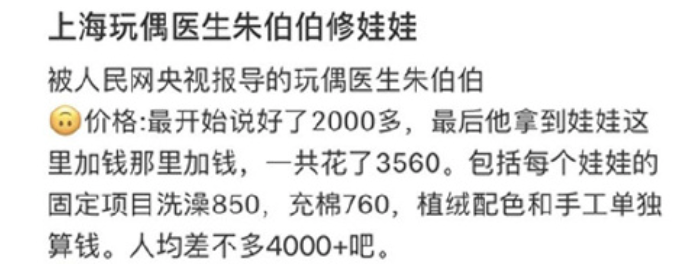 上海玩偶医生朱伯伯修娃娃

被人民网央视报导的玩偶医生朱伯伯
🙃价格:最开始说好了2000多，最后他拿到娃娃这里加钱那里加钱，一共花了3560。包括每个娃娃的固定项目洗澡850，充棉760，植绒配色和手工单独算钱。人均差不多4000+吧。